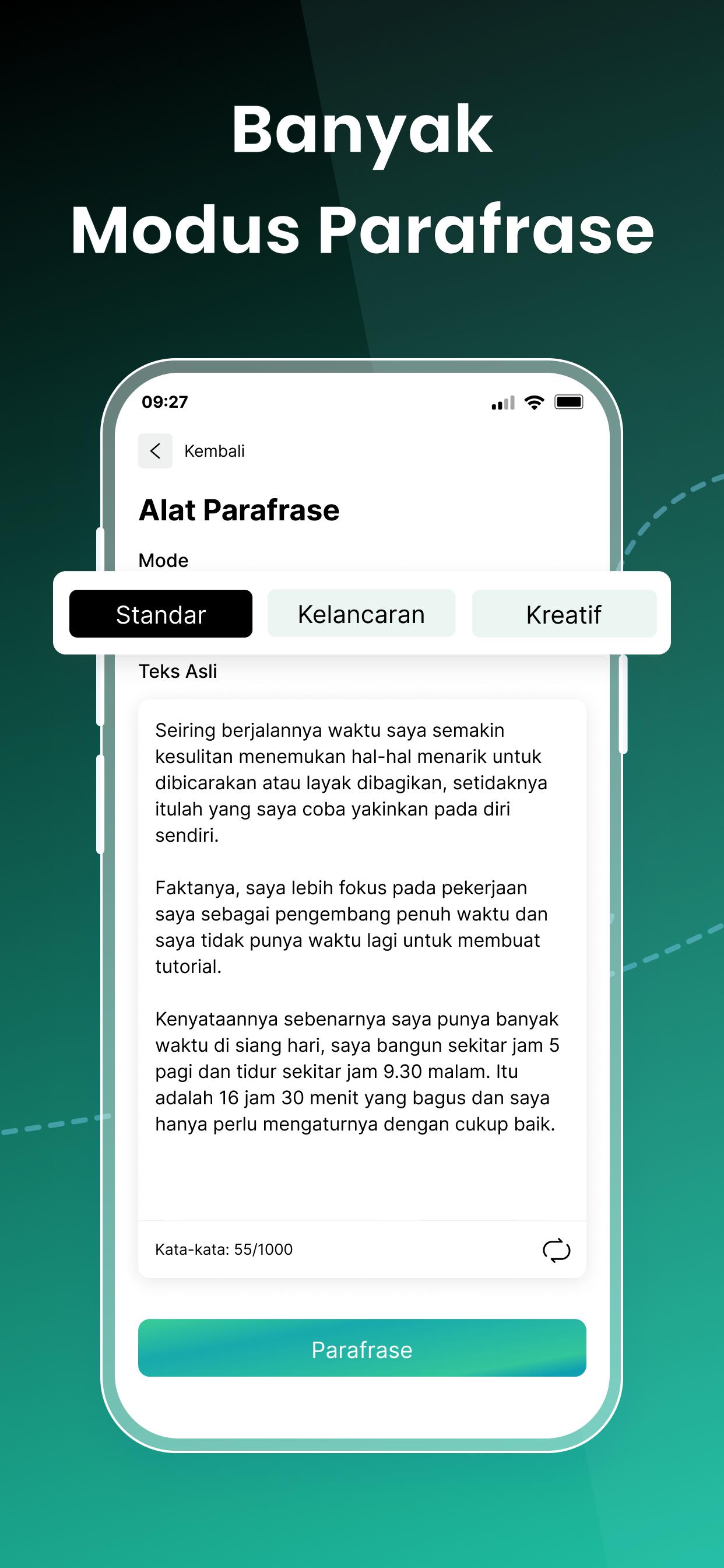 Banyak
Modus Parafrase

09:27

Kembali

Alat Parafrase

Mode

Standar Kelancaran Kreatif

Teks Asli

Seiring berjalannya waktu saya semakin kesulitan menemukan hal-hal menarik untuk dibicarakan atau layak dibagikan, setidaknya itulah yang saya coba yakinkan pada diri sendiri.

Faktanya, saya lebih fokus pada pekerjaan saya sebagai pengembang penuh waktu dan saya tidak punya waktu lagi untuk membuat tutorial.

Kenyataannya sebenarnya saya punya banyak waktu di siang hari, saya bangun sekitar jam 5 pagi dan tidur sekitar jam 9.30 malam. Itu adalah 16 jam 30 menit yang bagus dan saya hanya perlu mengaturnya dengan cukup baik.

Kata-kata: 55/1000

Parafrase